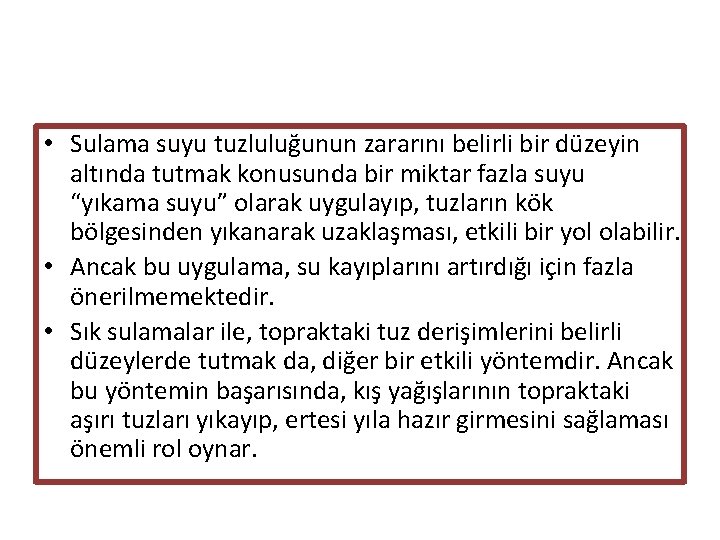 • Sulama suyu tuzluluğunun zararını belirli bir düzeyin altında tutmak konusunda bir miktar fazla suyu “yıkama suyu” olarak uygulayıp, tuzların kök bölgesinden yıkanarak uzaklaşması, etkili bir yol olabilir.

• Ancak bu uygulama, su kayıplarını artırdığı için fazla önerilmemektedir.

• Sık sulamalar ile, topraktaki tuz derişimlerini belirli düzeylerde tutmak da, diğer bir etkili yöntemdir. Ancak bu yöntemin başarısında, kış yağışlarının topraktaki aşırı tuzları yıkayıp, ertesi yıla hazır girmesini sağlaması önemli rol oynar.